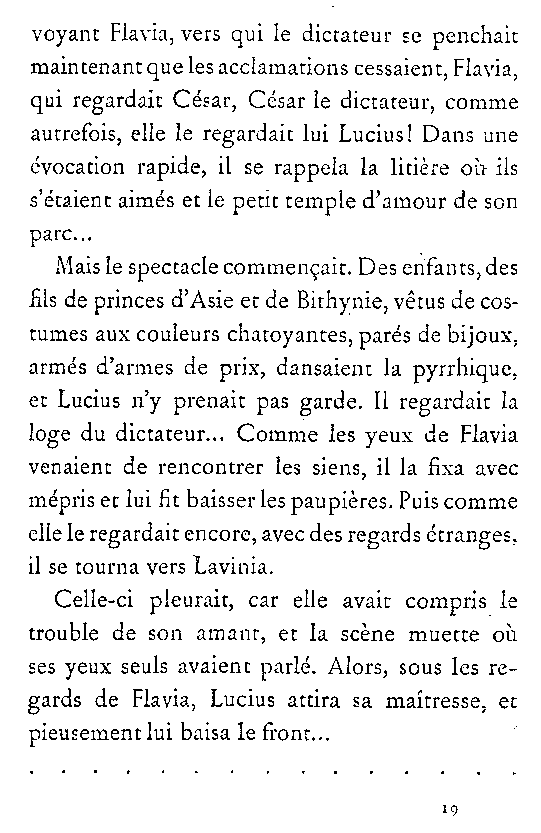 voyant Flavia, vers qui le dictateur se penchait maintenant que les acclamations cessaient, Flavia, qui regardait César, César le dictateur, comme autrefois, elle le regardait lui Lucius! Dans une évocation rapide, il se rappela la litière où ils s'étaient aimés et le petit temple d'amour de son parc...

Mais le spectacle commençait. Des enfants, des fils de princes d'Asie et de Bithynie, vêtus de costumes aux couleurs chatoyantes, parés de bijoux, armés d'armes de prix, dansaient la pyrrhique, et Lucius n'y prenait pas garde. Il regardait la loge du dictateur... Comme les yeux de Flavia venaient de rencontrer les siens, il la fixa avec mépris et lui fit baisser les paupières. Puis comme elle le regardait encore, avec des regards étranges, il se tourna vers Lavinia.

Celle-ci pleurait, car elle avait compris le trouble de son amant, et la scène muette où ses yeux seuls avaient parlé. Alors, sous les regards de Flavia, Lucius attira sa maîtresse, et pieusement lui baisa le front...

. . . . . . . . . . . . . . . .

19